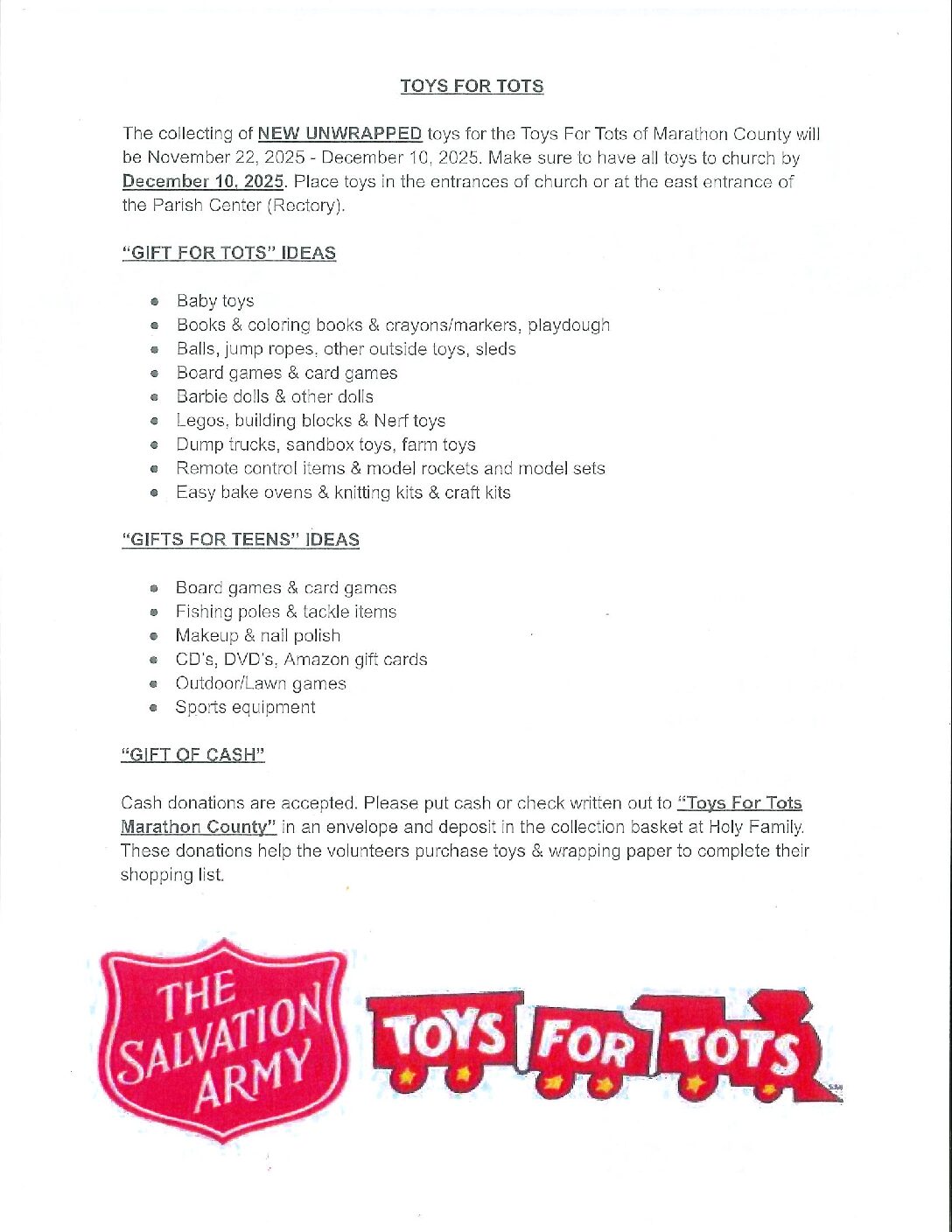 TOYS FOR TOTS

The collecting of NEW UNWRAPPED toys for the Toys For Tots of Marathon County will be November 22, 2025 - December 10, 2025. Make sure to have all toys to church by December 10, 2025. Place toys in the entrances of church or at the east entrance of the Parish Center (Rectory).

"GIFT FOR TOTS" IDEAS

- Baby toys
- Books & coloring books & crayons/markers, playdough
- Balls, jump ropes, other outside toys, sleds
- Board games & card games
- Barbie dolls & other dolls
- Legos, building blocks & Nerf toys
- Dump trucks, sandbox toys, farm toys
- Remote control items & model rockets and model sets
- Easy bake ovens & knitting kits & craft kits

"GIFTS FOR TEENS" IDEAS

- Board games & card games
- Fishing poles & tackle items
- Makeup & nail polish
- CD's, DVD's, Amazon gift cards
- Outdoor/Lawn games
- Sports equipment

"GIFT OF CASH"

Cash donations are accepted. Please put cash or check written out to "Toys For Tots Marathon County" in an envelope and deposit in the collection basket at Holy Family. These donations help the volunteers purchase toys & wrapping paper to complete their shopping list.

THE SALVATION ARMY

TOYS FOR TOTS